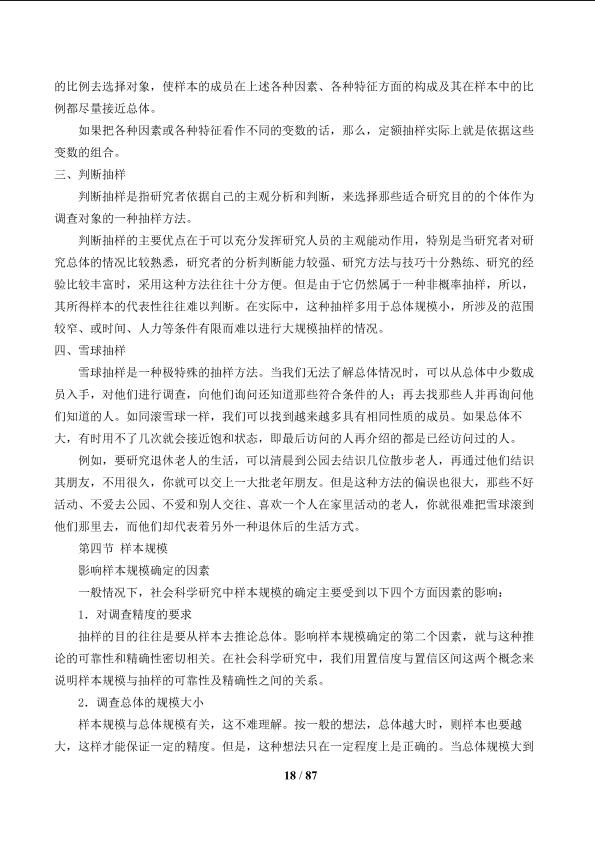 的比例去选择对象，使样本的成员在上述各种因素、各种特征方面的构成及其在样本中的比例都尽量接近总体。

如果把各种因素或各种特征看作不同的变数的话，那么，定额抽样实际上就是依据这些变数的组合。

三、判断抽样

判断抽样是指研究者依据自己的主观分析和判断，来选择那些适合研究目的的个体作为调查对象的一种抽样方法。

判断抽样的主要优点在于可以充分发挥研究人员的主观能动作用，特别是当研究者对研究总体的情况比较熟悉，研究者的分析判断能力较强、研究方法与技巧十分熟练、研究的经验比较丰富时，采用这种方法往往十分方便。但是由于它仍然属于一种非概率抽样，所以，其所得样本的代表性往往难以判断。在实际中，这种抽样多用于总体规模小，所涉及的范围较窄、或时间、人力等条件有限而难以进行大规模抽样的情况。

四、雪球抽样

雪球抽样是一种极特殊的抽样方法。当我们无法了解总体情况时，可以从总体中少数成员入手，对他们进行调查，向他们询问还知道那些符合条件的人；再去找那些人并再询问他们知道的人。如同滚雪球一样，我们可以找到越来越多具有相同性质的成员。如果总体不大，有时用不了几次就会接近饱和状态，即最后访问的人再介绍的都是已经访问过的人。

例如，要研究退休老人的生活，可以清晨到公园去结识几位散步老人，再通过他们结识其朋友，不用很久，你就可以交上一大批老年朋友。但是这种方法的偏误也很大，那些不好活动、不爱去公园、不爱和别人交往、喜欢一个人在家里活动的老人，你就很难把雪球滚到他们那里去，而他们却代表着另外一种退休后的生活方式。

第四节 样本规模

影响样本规模确定的因素

一般情况下，社会科学研究中样本规模的确定主要受到以下四个方面因素的影响：

1．对调查精度的要求

抽样的目的往往是要从样本去推论总体。影响样本规模确定的第二个因素，就与这种推论的可靠性和精确性密切相关。在社会科学研究中，我们用置信度与置信区间这两个概念来说明样本规模与抽样的可靠性及精确性之间的关系。

2．调查总体的规模大小

样本规模与总体规模有关，这不难理解。按一般的想法，总体越大时，则样本也要越大，这样才能保证一定的精度。但是，这种想法只在一定程度上是正确的。当总体规模大到

18 / 87